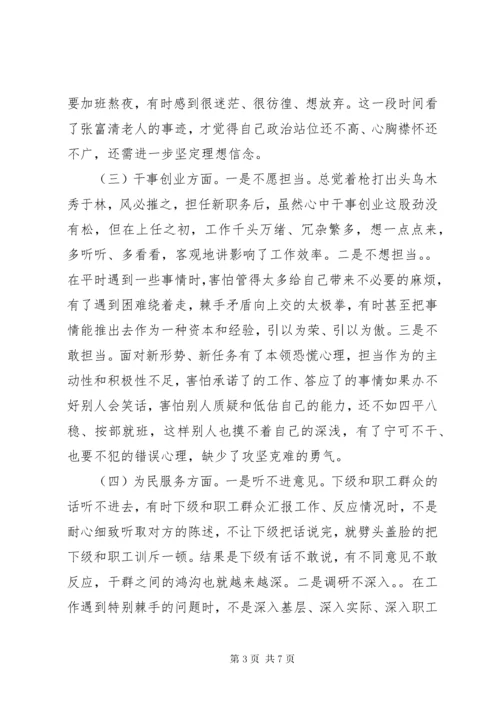 要加班熬夜，有时感到很迷茫、很彷徨、想放弃。这一段时间看了张富清老人的事迹，才觉得自己政治站位还不高、心胸襟怀还不广，还需进一步坚定理想信念。

（三）干事创业方面。一是不愿担当。总觉着枪打出头鸟木秀于林，风必摧之，担任新职务后，虽然心中干事创业这股劲没有松，但在上任之初，工作千头万绪、冗杂繁多，想一点点来，多听听、多看看，客观地讲影响了工作效率。二是不想担当。。在平时遇到一些事情时，害怕管得太多给自己带来不必要的麻烦，有了遇到困难绕着走，棘手矛盾向上交的太极拳，有时甚至把事情能推出去作为一种资本和经验，引以为荣、引以为傲。三是不敢担当。面对新形势、新任务有了本领恐慌心理，担当作为的主动性和积极性不足，害怕承诺了的工作、答应了的事情如果办不好别人会笑话，害怕别人质疑和低估自己的能力，还不如四平八稳、按部就班，这样别人也摸不着自己的深浅，有了宁可不干、也要不犯的错误心理，缺少了攻坚克难的勇气。

（四）为民服务方面。一是听不进意见。下级和职工群众的话听不进去，有时下级和职工群众汇报工作、反应情况时，不是耐心细致听取对方的陈述，不让下级把话说完，就劈头盖脸的把下级和职工训斥一顿。结果是下级有话不敢说，有不同意见不敢反应，干群之间的鸿沟也就越来越深。二是调研不深入。。在工作遇到特别棘手的问题时，不是深入基层、深入实际、深入职工

第 3 页 共 7 页